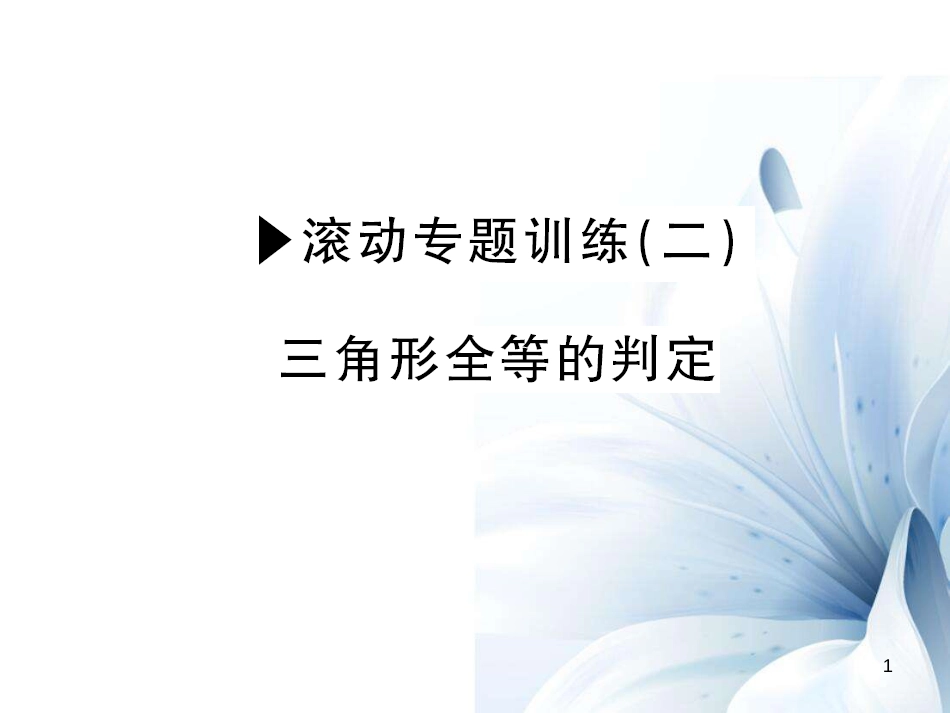 ▶滚动专题训练(二)

三角形全等的判定

1